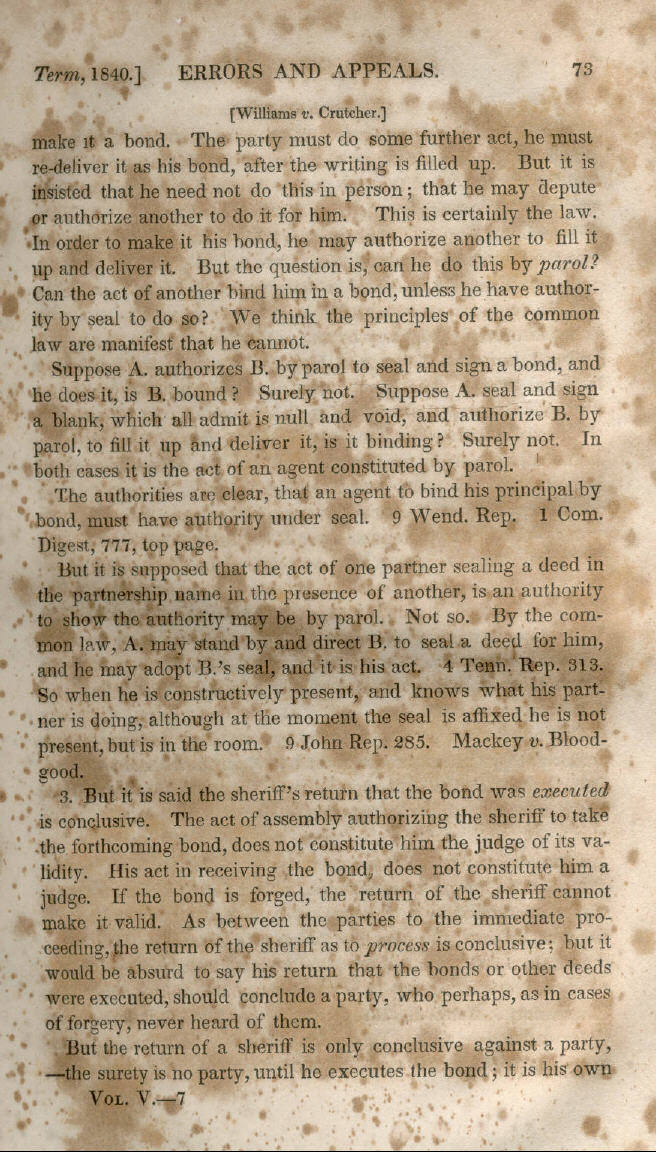 Term, 1840.] ERRORS AND APPEALS. 73

[Williams v. Crutcher.]

make it a bond. The party must do some further act, he must re-deliver it as his bond, after the writing is filled up. But it is insisted that he need not do this in person; that he may depute or authorize another to do it for him. This is certainly the law. In order to make it his bond, he may authorize another to fill it up and deliver it. But the question is, can he do this by parol? Can the act of another bind him in a bond, unless he have authority by seal to do so? We think the principles of the common law are manifest that he cannot.

Suppose A. authorizes B. by parol to seal and sign a bond, and he does it, is B. bound? Surely not. Suppose A. seal and sign a blank, which all admit is null and void, and authorize B. by parol, to fill it up and deliver it, is it binding? Surely not. In both cases it is the act of an agent constituted by parol.

The authorities are clear, that an agent to bind his principal by bond, must have authority under seal. 9 Wend. Rep. 1 Com. Digest, 777, top page.

But it is supposed that the act of one partner sealing a deed in the partnership name in the presence of another, is an authority to show the authority may be by parol. Not so. By the common law, A. may stand by and direct B. to seal a deed for him, and he may adopt B.'s seal, and it is his act. 4 Tenn. Rep. 313. So when he is constructively present, and knows what his partner is doing, although at the moment the seal is affixed he is not present, but is in the room. 9 John Rep. 285. Mackey v. Bloodgood.

3. But it is said the sheriff's return that the bond was executed is conclusive. The act of assembly authorizing the sheriff to take the forthcoming bond, does not constitute him the judge of its validity. His act in receiving the bond, does not constitute him a judge. If the bond is forged, the return of the sheriff cannot make it valid. As between the parties to the immediate proceeding, the return of the sheriff as to process is conclusive; but it would be absurd to say his return that the bonds or other deeds were executed, should conclude a party, who perhaps, as in cases of forgery, never heard of them.

But the return of a sheriff is only conclusive against a party, —the surety is no party, until he executes the bond; it is his own

Vol. V.—7